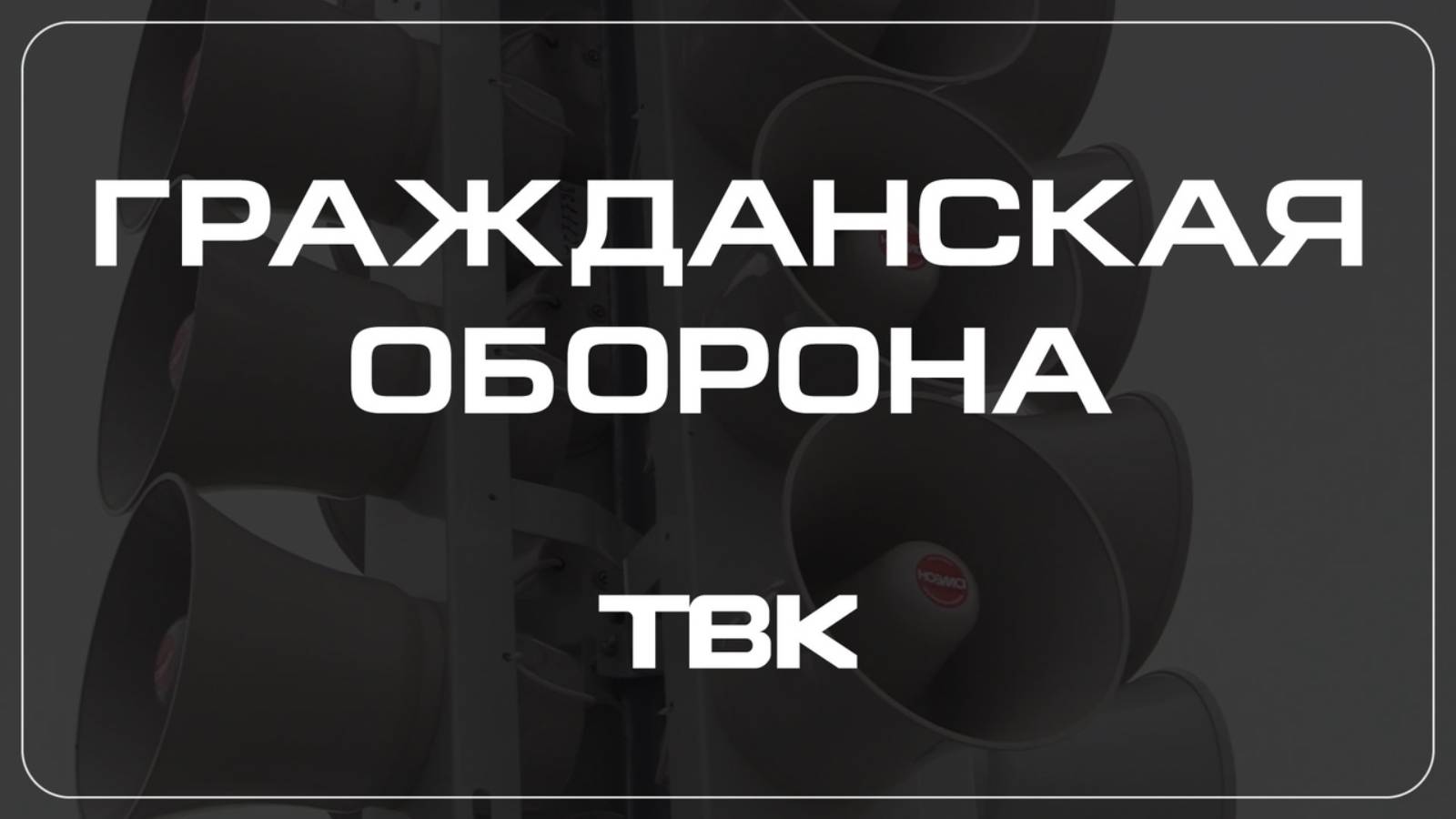 ГРАЖДАНСКАЯ ОБОРОНА

ТВК